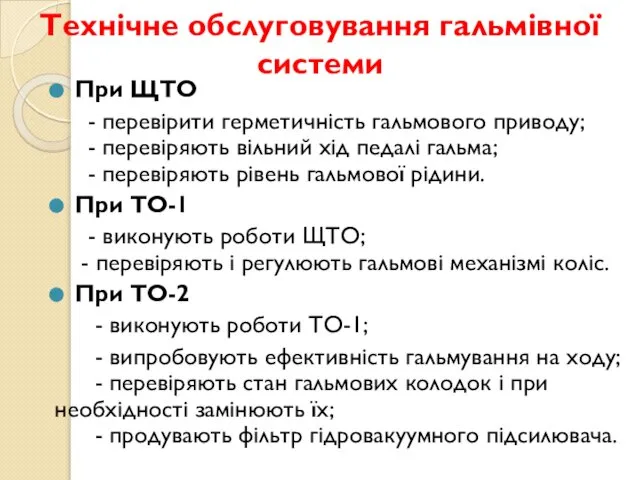 Технічне обслуговування гальмівної системи

При ЩТО

- перевірити герметичність гальмового приводу;
- перевіряють вільний хід педалі гальма;
- перевіряють рівень гальмової рідини.

При ТО-1

- виконують роботи ЩТО;
- перевіряють і регулюють гальмові механізмі коліс.

При ТО-2

- виконують роботи ТО-1;
- випробовують ефективність гальмування на ходу;
- перевіряють стан гальмових колодок і при необхідності замінюють їх;
- продувають фільтр гідровакуумного підсилювача.